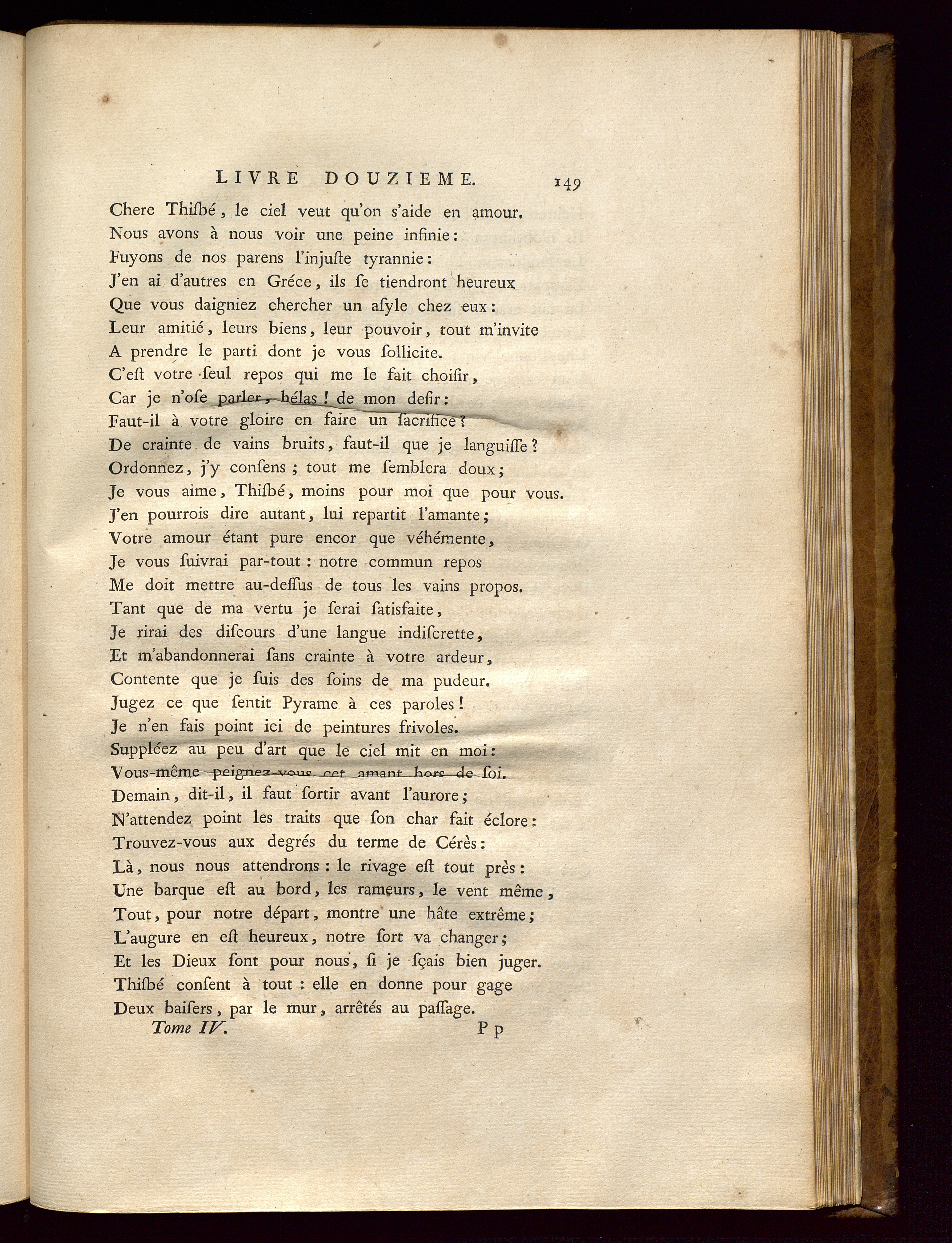 LIVRE DOUZIEME. 149

Chere Thiſbé, le ciel veut qu'on s'aide en amour.
Nous avons à nous voir une peine infinie:
Fuyons de nos parens l'injuſte tyrannie:
J'en ai d'autres en Gréce, ils ſe tiendront heureux
Que vous daigniez chercher un aſyle chez eux:
Leur amitié, leurs biens, leur pouvoir, tout m'invite
A prendre le parti dont je vous ſollicite.
C'eſt votre ſeul repos qui me le fait choiſir,
Car je n'oſe parler, hélas! de mon deſir:
Faut-il à votre gloire en faire un ſacrifice?
De crainte de vains bruits, faut-il que je languiſſe?
Ordonnez, j'y conſens; tout me ſemblera doux;
Je vous aime, Thiſbé, moins pour moi que pour vous.
J'en pourrois dire autant, lui repartit l'amante;
Votre amour étant pure encor que véhémente,
Je vous ſuivrai par-tout: notre commun repos
Me doit mettre au-deſſus de tous les vains propos.
Tant que de ma vertu je ſerai ſatisfaite,
Je rirai des diſcours d'une langue indiſcrette,
Et m'abandonnerai ſans crainte à votre ardeur,
Contente que je ſuis des ſoins de ma pudeur.
Jugez ce que ſentit Pyrame à ces paroles!
Je n'en fais point ici de peintures frivoles.
Suppléez au peu d'art que le ciel mit en moi:
Vous-même peignez-vous cet amant hors de ſoi.
Demain, dit-il, il faut ſortir avant l'aurore;
N'attendez point les traits que ſon char fait éclore:
Trouvez-vous aux degrés du terme de Cérès:
Là, nous nous attendrons: le rivage eſt tout près:
Une barque eſt au bord, les rameurs, le vent même,
Tout, pour notre départ, montre une hâte extrême;
L'augure en eſt heureux, notre ſort va changer;
Et les Dieux ſont pour nous, ſi je ſçais bien juger.
Thiſbé conſent à tout: elle en donne pour gage
Deux baiſers, par le mur, arrêtés au paſſage.

Tome IV. Pp